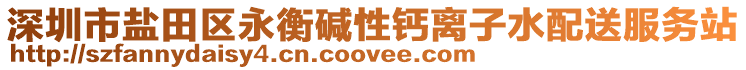 深圳市盐田区永衡碱性钙离子水配送服务站
http://szfannydaisy4.cn.coovee.com